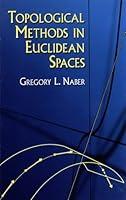 TOPOLOGICAL METHODS IN EUCLIDEAN SPACES

GREGORY L. NABER